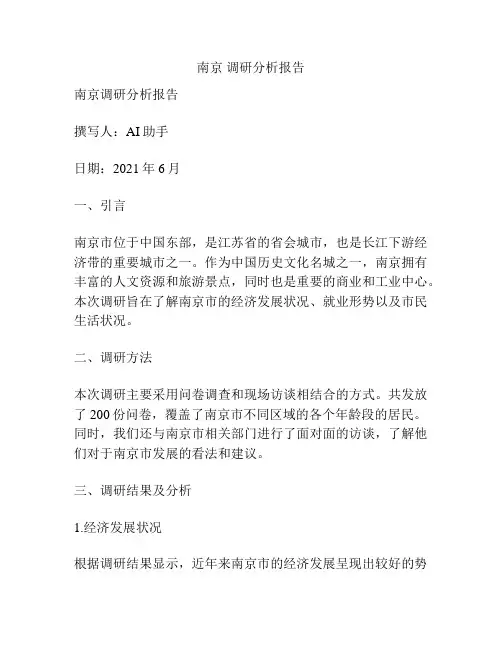 南京 调研分析报告

南京调研分析报告

撰写人：AI 助手

日期：2021 年 6 月

一、引言

南京市位于中国东部，是江苏省的省会城市，也是长江下游经济带的重要城市之一。作为中国历史文化名城之一，南京拥有丰富的人文资源和旅游景点，同时也是重要的商业和工业中心。本次调研旨在了解南京市的经济发展状况、就业形势以及市民生活状况。

二、调研方法

本次调研主要采用问卷调查和现场访谈相结合的方式。共发放了 200 份问卷，覆盖了南京市不同区域的各个年龄段的居民。同时，我们还与南京市相关部门进行了面对面的访谈，了解他们对于南京市发展的看法和建议。

三、调研结果及分析

1.经济发展状况

根据调研结果显示，近年来南京市的经济发展呈现出较好的势